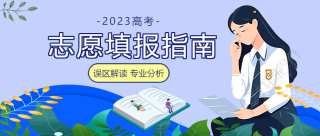 -2023高考-

志愿填报指南

误区解读 专业分析